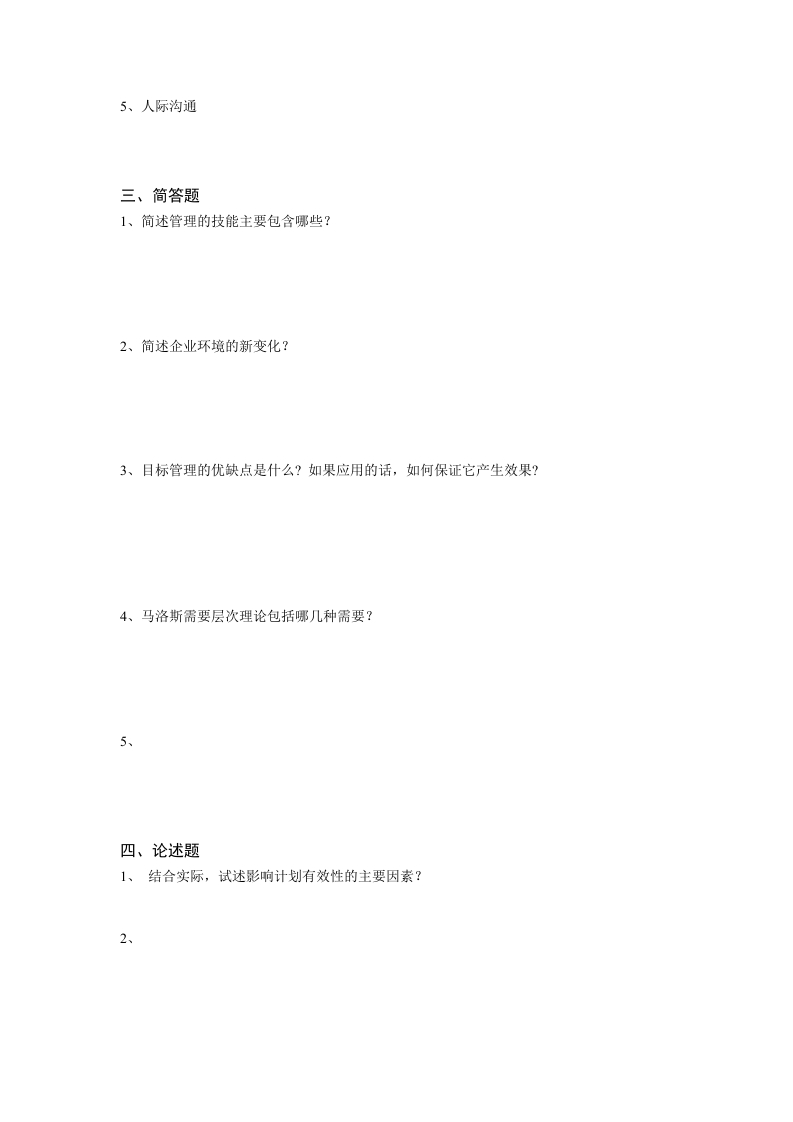 5、人际沟通

三、简答题
1、简述管理的技能主要包含哪些？

2、简述企业环境的新变化？

3、目标管理的优缺点是什么？如果应用的话，如何保证它产生效果？

4、马洛斯需要层次理论包括哪几种需要？

5、

四、论述题
1、 结合实际，试述影响计划有效性的主要因素？

2、